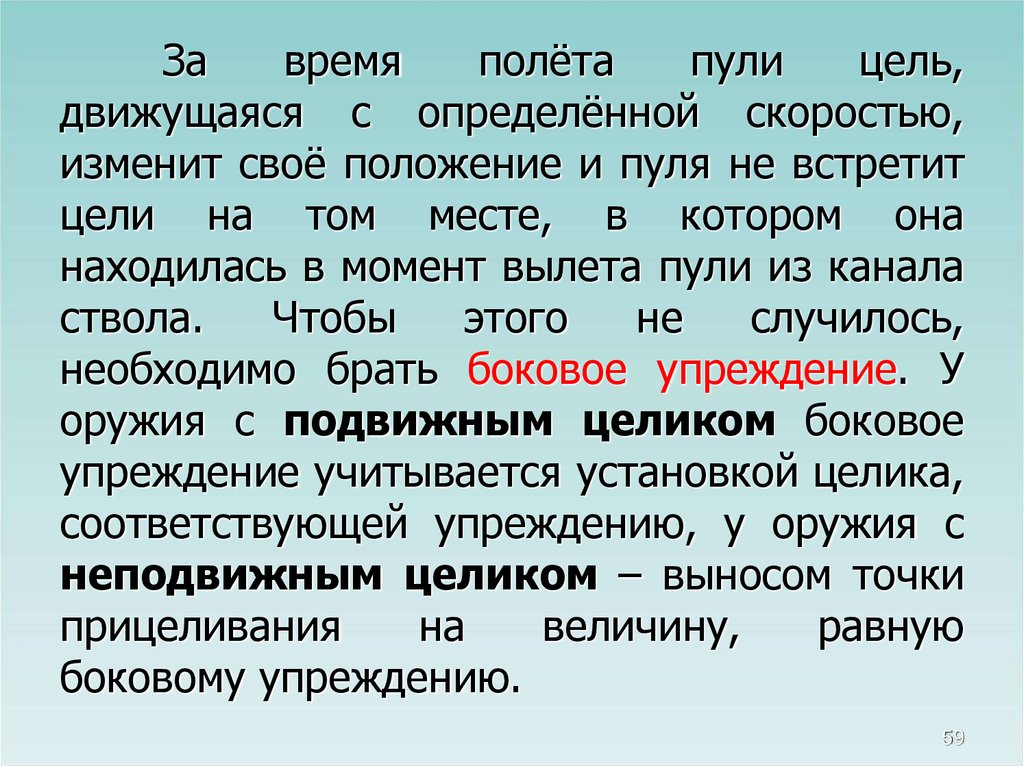 За время полёта пули цель, движущаяся с определённой скоростью, изменит своё положение и пуля не встретит цели на том месте, в котором она находилась в момент вылета пули из канала ствола. Чтобы этого не случилось, необходимо брать боковое упреждение. У оружия с подвижным целиком боковое упреждение учитывается установкой целика, соответствующей упреждению, у оружия с неподвижным целиком – выносом точки прицеливания на величину, равную боковому упреждению.

59